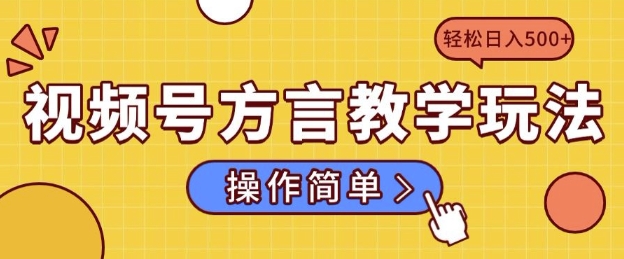 轻松日入500+

视频号方言教学玩法

操作简单 >